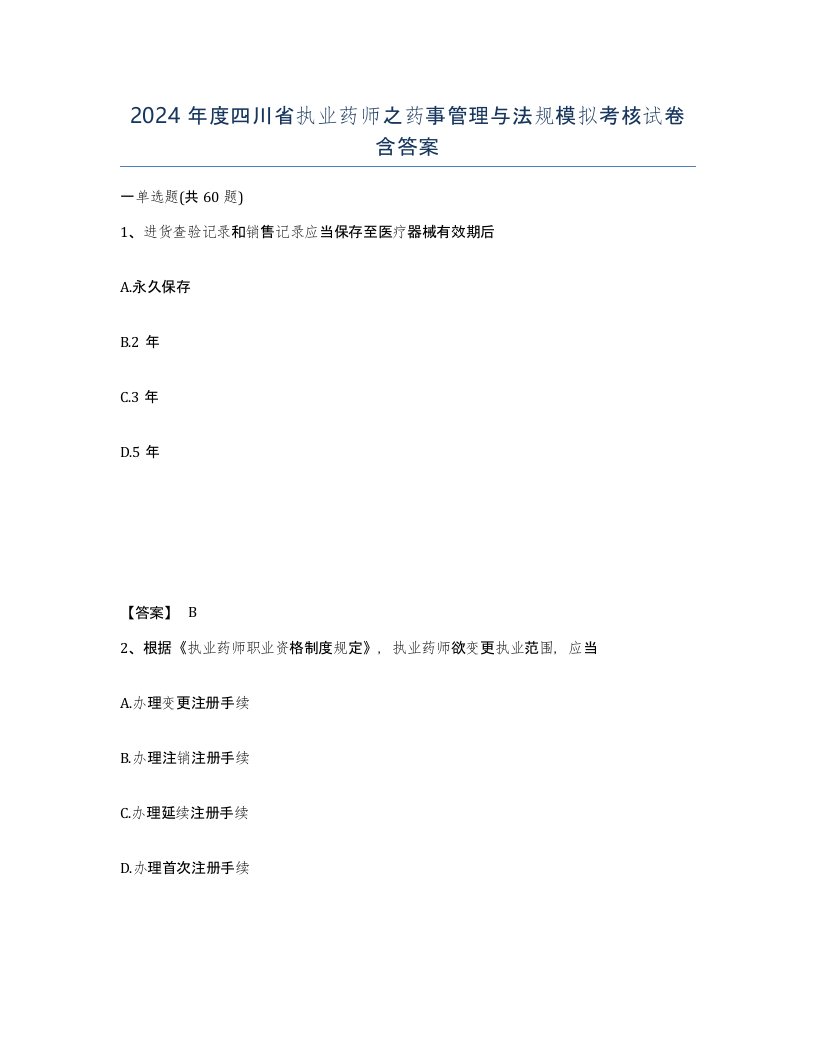 2024 年度四川省执业药师之药事管理与法规模拟考核试卷含答案

一单选题(共 60 题)

1、进货查验记录和销售记录应当保存至医疗器械有效期后

A.永久保存

B.2 年

C.3 年

D.5 年

【答案】 B

2、根据《执业药师职业资格制度规定》，执业药师欲变更执业范围，应当

A.办理变更注册手续

B.办理注销注册手续

C.办理延续注册手续

D.办理首次注册手续